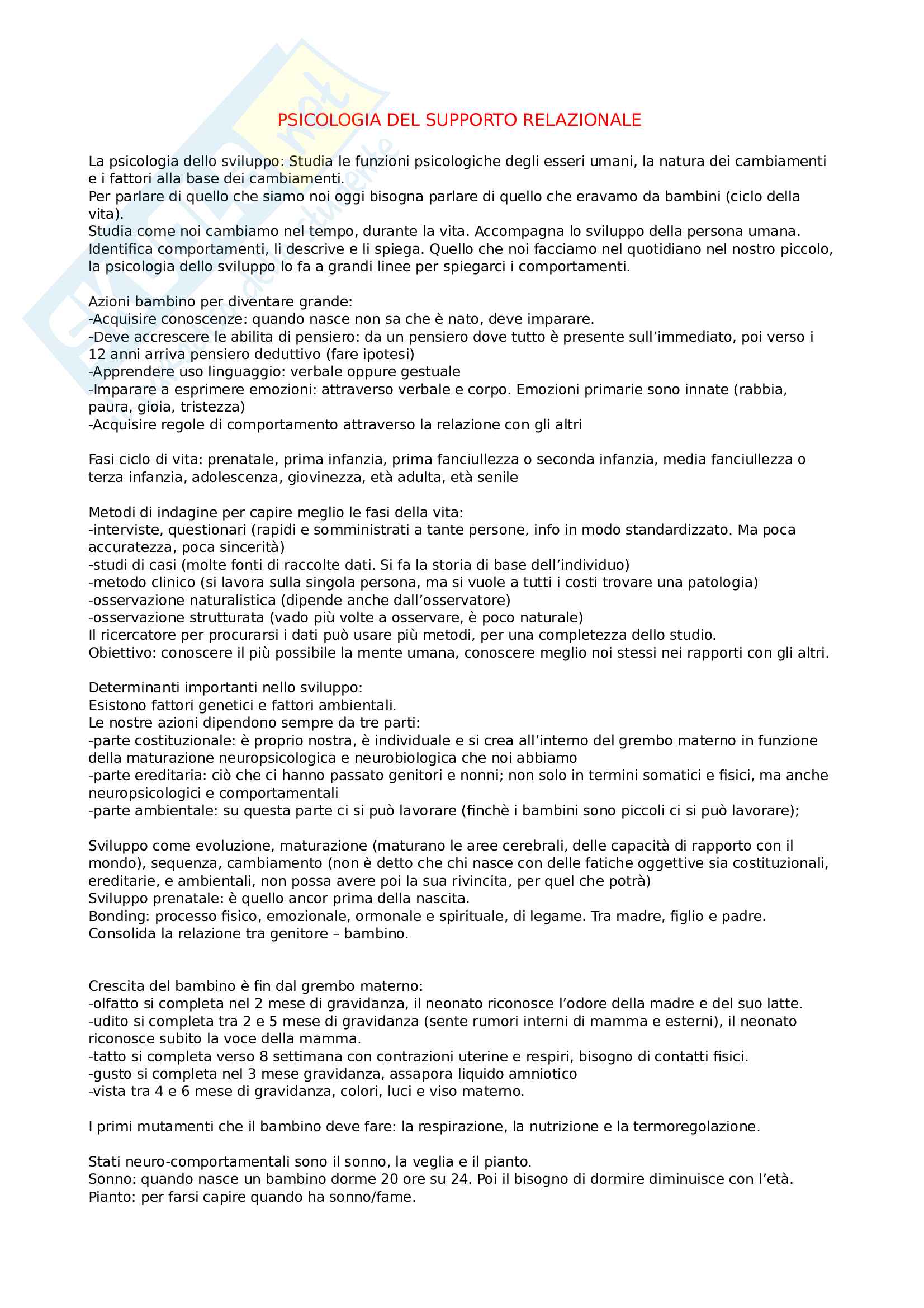 PSICOLOGIA DEL SUPPORTO RELAZIONALE

La psicologia dello sviluppo: Studia le funzioni psicologiche degli esseri umani, la natura dei cambiamenti e i fattori alla base dei cambiamenti.
Per parlare di quello che siamo noi oggi bisogna parlare di quello che eravamo da bambini (ciclo della vita).
Studia come noi cambiamo nel tempo, durante la vita. Accompagna lo sviluppo della persona umana. Identifica comportamenti, li descrive e li spiega. Quello che noi facciamo nel quotidiano nel nostro piccolo, la psicologia dello sviluppo lo fa a grandi linee per spiegarci i comportamenti.

Azioni bambino per diventare grande:
-Acquisire conoscenze: quando nasce non sa che è nato, deve imparare.
-Deve accrescere le abilita di pensiero: da un pensiero dove tutto è presente sull'immediato, poi verso i 12 anni arriva pensiero deduttivo (fare ipotesi)
-Apprendere uso linguaggio: verbale oppure gestuale
-Imparare a esprimere emozioni: attraverso verbale e corpo. Emozioni primarie sono innate (rabbia, paura, gioia, tristezza)
-Acquisire regole di comportamento attraverso la relazione con gli altri

Fasi ciclo di vita: prenatale, prima infanzia, prima fanciullezza o seconda infanzia, media fanciullezza o terza infanzia, adolescenza, giovinezza, età adulta, età senile

Metodi di indagine per capire meglio le fasi della vita:
-interviste, questionari (rapidi e somministrati a tante persone, info in modo standardizzato. Ma poca accuratezza, poca sincerità)
-studi di casi (molte fonti di raccolte dati. Si fa la storia di base dell'individuo)
-metodo clinico (si lavora sulla singola persona, ma si vuole a tutti i costi trovare una patologia)
-osservazione naturalistica (dipende anche dall'osservatore)
-osservazione strutturata (vado più volte a osservare, è poco naturale)
Il ricercatore per procurarsi i dati può usare più metodi, per una completezza dello studio.
Obiettivo: conoscere il più possibile la mente umana, conoscere meglio noi stessi nei rapporti con gli altri.

Determinanti importanti nello sviluppo:
Esistono fattori genetici e fattori ambientali.
Le nostre azioni dipendono sempre da tre parti:
-parte costituzionale: è proprio nostra, è individuale e si crea all'interno del grembo materno in funzione della maturazione neuropsicologica e neurobiologica che noi abbiamo
-parte ereditaria: ciò che ci hanno passato genitori e nonni; non solo in termini somatici e fisici, ma anche neuropsicologici e comportamentali
-parte ambientale: su questa parte ci si può lavorare (finchè i bambini sono piccoli ci si può lavorare);

Sviluppo come evoluzione, maturazione (maturano le aree cerebrali, delle capacità di rapporto con il mondo), sequenza, cambiamento (non è detto che chi nasce con delle fatiche oggettive sia costituzionali, ereditarie, e ambientali, non possa avere poi la sua rivincita, per quel che potrà)
Sviluppo prenatale: è quello ancor prima della nascita.
Bonding: processo fisico, emozionale, ormonale e spirituale, di legame. Tra madre, figlio e padre. Consolida la relazione tra genitore – bambino.

Crescita del bambino è fin dal grembo materno:
-olfatto si completa nel 2 mese di gravidanza, il neonato riconosce l'odore della madre e del suo latte.
-udito si completa tra 2 e 5 mese di gravidanza (sente rumori interni di mamma e esterni), il neonato riconosce subito la voce della mamma.
-tatto si completa verso 8 settimana con contrazioni uterine e respiri, bisogno di contatti fisici.
-gusto si completa nel 3 mese gravidanza, assapora liquido amniotico
-vista tra 4 e 6 mese di gravidanza, colori, luci e viso materno.

I primi mutamenti che il bambino deve fare: la respirazione, la nutrizione e la termoregolazione.

Stati neuro-comportamentali sono il sonno, la veglia e il pianto.
Sonno: quando nasce un bambino dorme 20 ore su 24. Poi il bisogno di dormire diminuisce con l'età.
Pianto: per farsi capire quando ha sonno/fame.